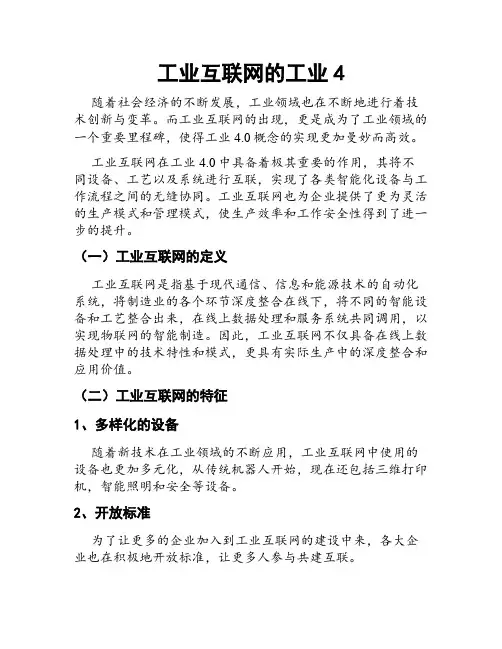 工业互联网的工业 4

随着社会经济的不断发展，工业领域也在不断地进行着技术创新与变革。而工业互联网的出现，更是成为了工业领域的一个重要里程碑，使得工业 4.0 概念的实现更加曼妙而高效。

工业互联网在工业 4.0 中具备着极其重要的作用，其将不同设备、工艺以及系统进行互联，实现了各类智能化设备与工作流程之间的无缝协同。工业互联网也为企业提供了更为灵活的生产模式和管理模式，使生产效率和工作安全性得到了进一步的提升。

（一）工业互联网的定义

工业互联网是指基于现代通信、信息和能源技术的自动化系统，将制造业的各个环节深度整合在线下，将不同的智能设备和工艺整合出来，在线上数据处理和服务系统共同调用，以实现物联网的智能制造。因此，工业互联网不仅具备在线上数据处理中的技术特性和模式，更具有实际生产中的深度整合和应用价值。

（二）工业互联网的特征

1、多样化的设备

随着新技术在工业领域的不断应用，工业互联网中使用的设备也更加多元化，从传统机器人开始，现在还包括三维打印机，智能照明和安全等设备。

2、开放标准

为了让更多的企业加入到工业互联网的建设中来，各大企业也在积极地开放标准，让更多人参与共建互联。